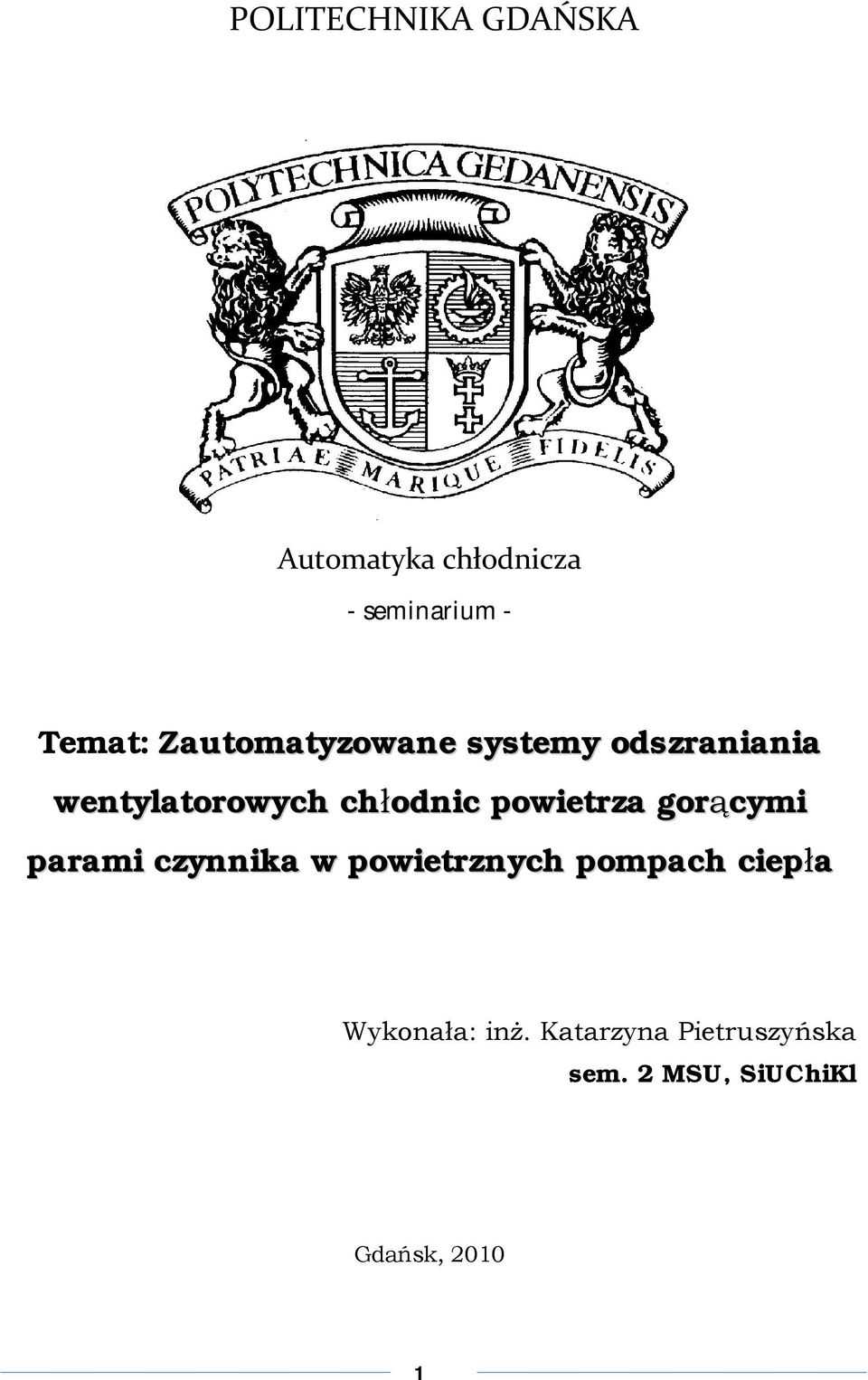 POLITECHNIKA GDAŃSKA

POLYTECHNICA GEDANENSIS

PATRIAE MARIQUE FIDELIS

Automatyka chłodnicza

- seminarium -

Temat: Zautomatyzowane systemy odszraniania wentylatorowych chłodnic powietrza gorącymi parami czynnika w powietrznych pompach ciepła

Wykonała: inż. Katarzyna Pietruszyńska
sem. 2 MSU, SiUChiKl

Gdańsk, 2010

1